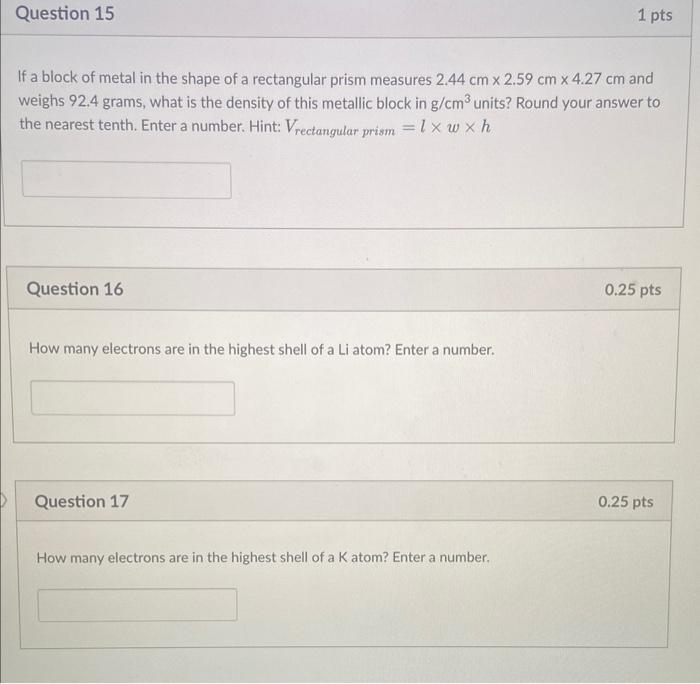 Question 15

1 pts

If a block of metal in the shape of a rectangular prism measures 2.44 cm x 2.59 cm x 4.27 cm and weighs 92.4 grams, what is the density of this metallic block in g/cm$^3$ units? Round your answer to the nearest tenth. Enter a number. Hint: $V_{rectangular\ prism} = l \times w \times h$

Question 16

0.25 pts

How many electrons are in the highest shell of a Li atom? Enter a number.

Question 17

0.25 pts

How many electrons are in the highest shell of a K atom? Enter a number.